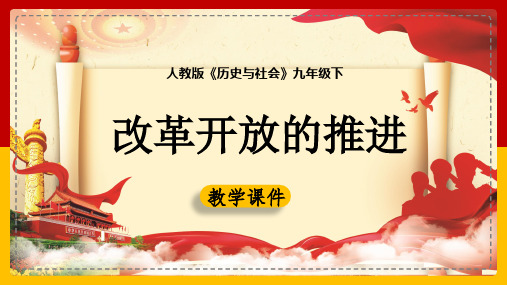 人教版《历史与社会》九年级下

改革开放的推进

教学课件